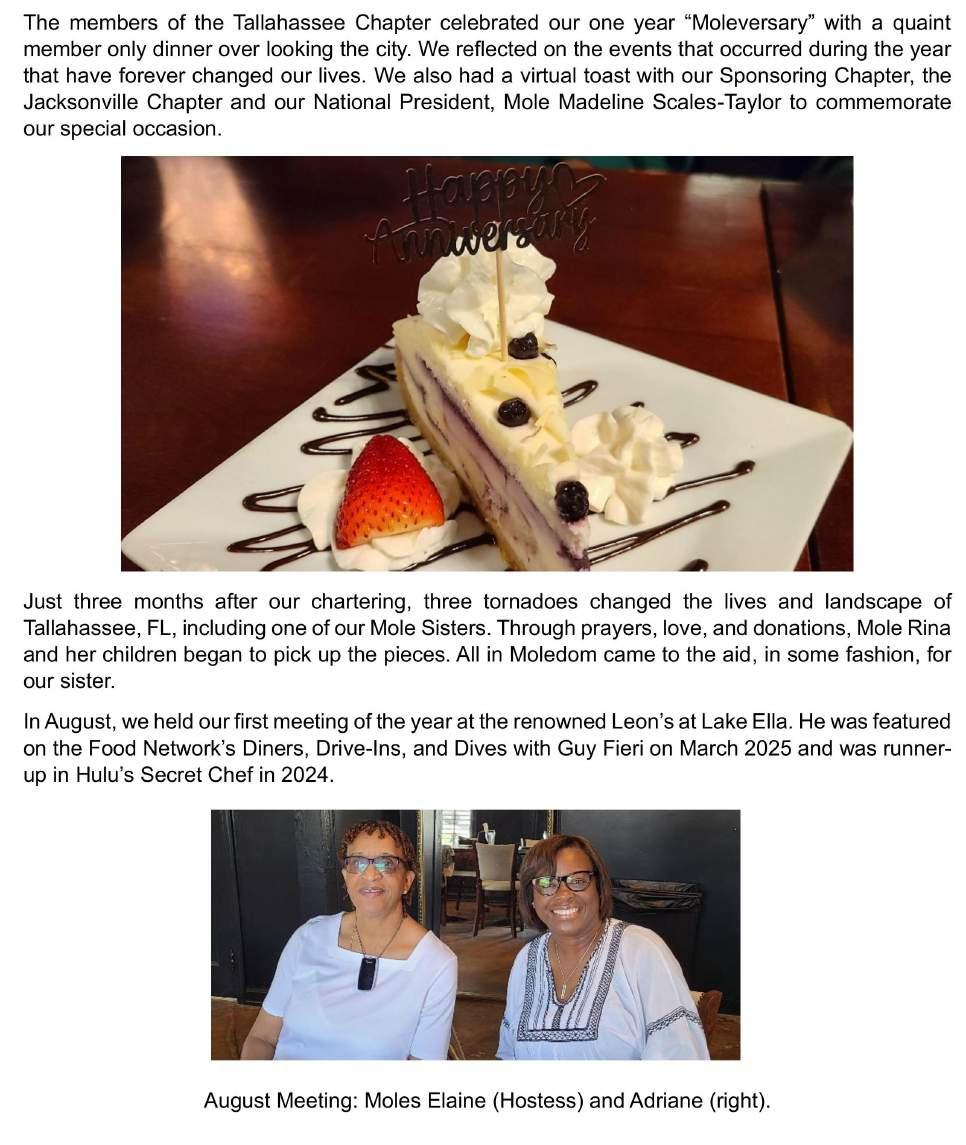 The members of the Tallahassee Chapter celebrated our one year "Moleversary" with a quaint member only dinner over looking the city. We reflected on the events that occurred during the year that have forever changed our lives. We also had a virtual toast with our Sponsoring Chapter, the Jacksonville Chapter and our National President, Mole Madeline Scales-Taylor to commemorate our special occasion.

Happy Anniversary

Just three months after our chartering, three tornadoes changed the lives and landscape of Tallahassee, FL, including one of our Mole Sisters. Through prayers, love, and donations, Mole Rina and her children began to pick up the pieces. All in Moledom came to the aid, in some fashion, for our sister.

In August, we held our first meeting of the year at the renowned Leon's at Lake Ella. He was featured on the Food Network's Diners, Drive-Ins, and Dives with Guy Fieri on March 2025 and was runner-up in Hulu's Secret Chef in 2024.

August Meeting: Moles Elaine (Hostess) and Adriane (right).